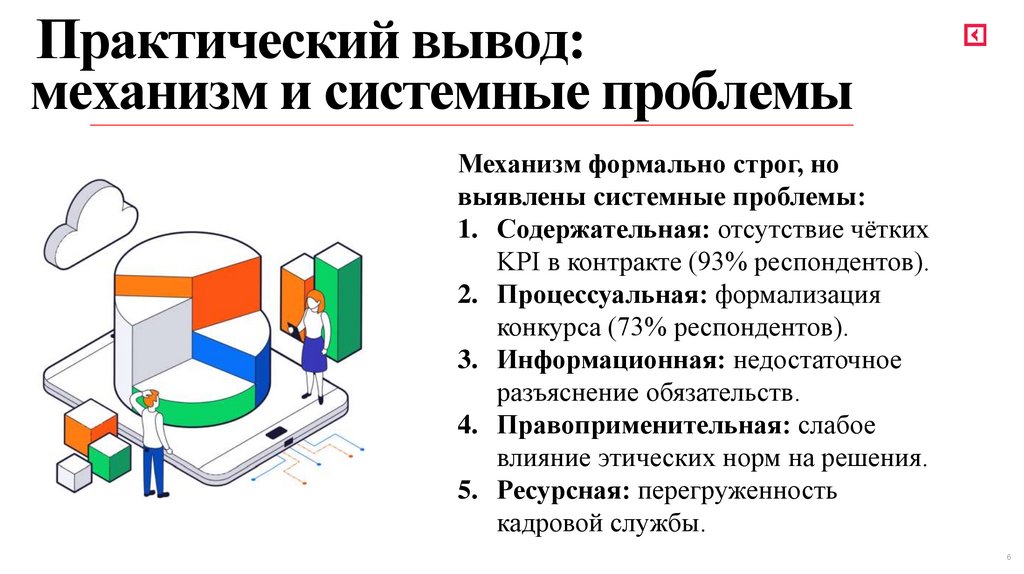 Практический вывод:
механизм и системные проблемы

Механизм формально строг, но выявлены системные проблемы:
1. Содержательная: отсутствие чётких KPI в контракте (93% респондентов).
2. Процессуальная: формализация конкурса (73% респондентов).
3. Информационная: недостаточное разъяснение обязательств.
4. Правоприменительная: слабое влияние этических норм на решения.
5. Ресурсная: перегруженность кадровой службы.

6